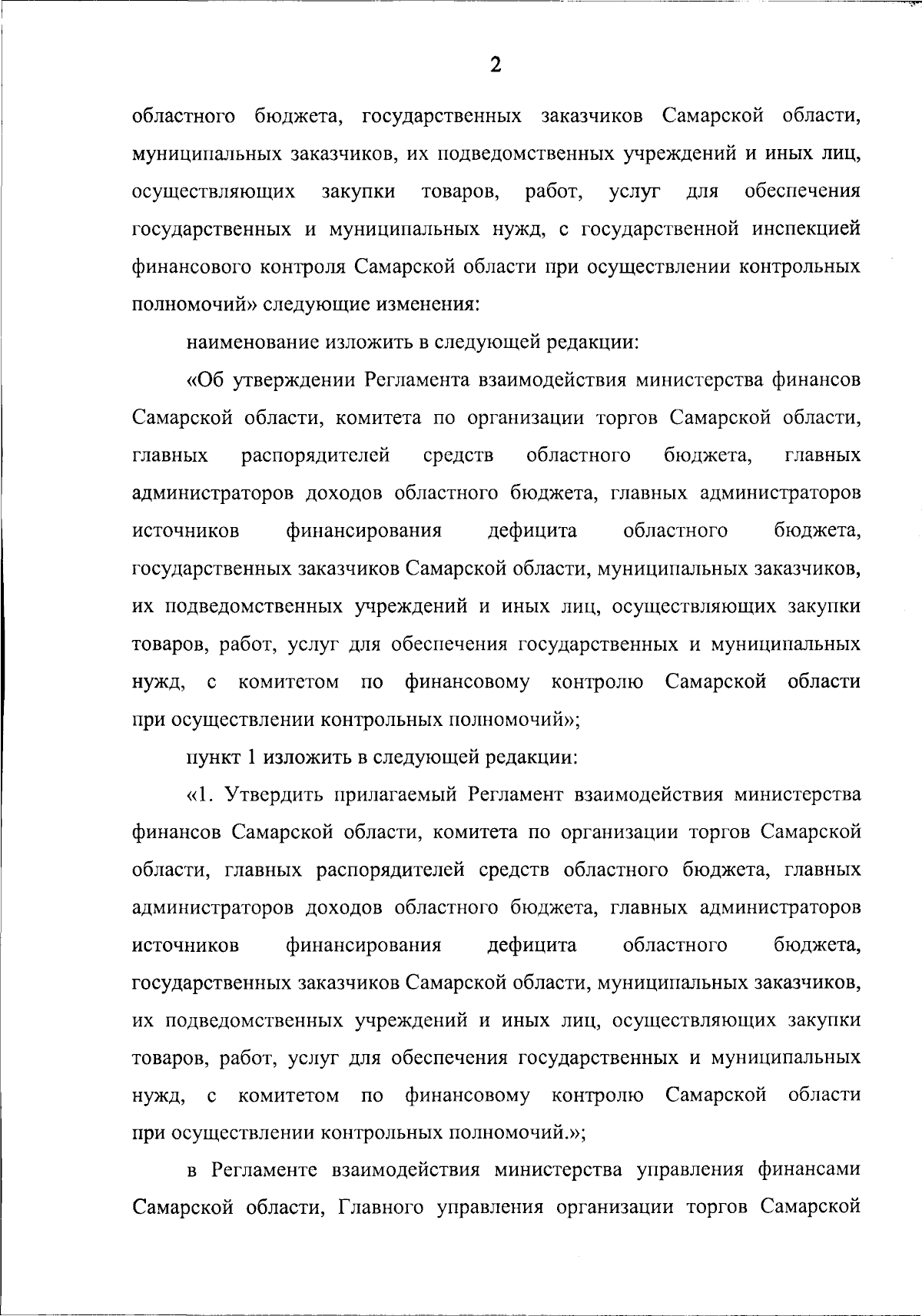 2

областного бюджета, государственных заказчиков Самарской области, муниципальных заказчиков, их подведомственных учреждений и иных лиц, осуществляющих закупки товаров, работ, услуг для обеспечения государственных и муниципальных нужд, с государственной инспекцией финансового контроля Самарской области при осуществлении контрольных полномочий» следующие изменения:

наименование изложить в следующей редакции:

«Об утверждении Регламента взаимодействия министерства финансов Самарской области, комитета по организации торгов Самарской области, главных распорядителей средств областного бюджета, главных администраторов доходов областного бюджета, главных администраторов источников финансирования дефицита областного бюджета, государственных заказчиков Самарской области, муниципальных заказчиков, их подведомственных учреждений и иных лиц, осуществляющих закупки товаров, работ, услуг для обеспечения государственных и муниципальных нужд, с комитетом по финансовому контролю Самарской области при осуществлении контрольных полномочий»;

пункт 1 изложить в следующей редакции:

«1. Утвердить прилагаемый Регламент взаимодействия министерства финансов Самарской области, комитета по организации торгов Самарской области, главных распорядителей средств областного бюджета, главных администраторов доходов областного бюджета, главных администраторов источников финансирования дефицита областного бюджета, государственных заказчиков Самарской области, муниципальных заказчиков, их подведомственных учреждений и иных лиц, осуществляющих закупки товаров, работ, услуг для обеспечения государственных и муниципальных нужд, с комитетом по финансовому контролю Самарской области при осуществлении контрольных полномочий.»;

в Регламенте взаимодействия министерства управления финансами Самарской области, Главного управления организации торгов Самарской